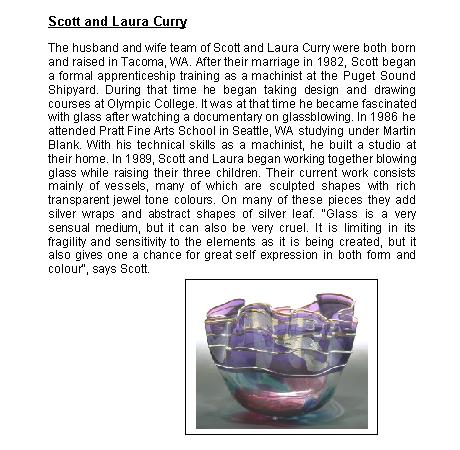 Scott and Laura Curry

The husband and wife team of Scott and Laura Curry were both born and raised in Tacoma, WA. After their marriage in 1982, Scott began a formal apprenticeship training as a machinist at the Puget Sound Shipyard. During that time he began taking design and drawing courses at Olympic College. It was at that time he became fascinated with glass after watching a documentary on glassblowing. In 1986 he attended Pratt Fine Arts School in Seattle, WA studying under Martin Blank. With his technical skills as a machinist, he built a studio at their home. In 1989, Scott and Laura began working together blowing glass while raising their three children. Their current work consists mainly of vessels, many of which are sculpted shapes with rich transparent jewel tone colours. On many of these pieces they add silver wraps and abstract shapes of silver leaf. "Glass is a very sensual medium, but it can also be very cruel. It is limiting in its fragility and sensitivity to the elements as it is being created, but it also gives one a chance for great self expression in both form and colour", says Scott.